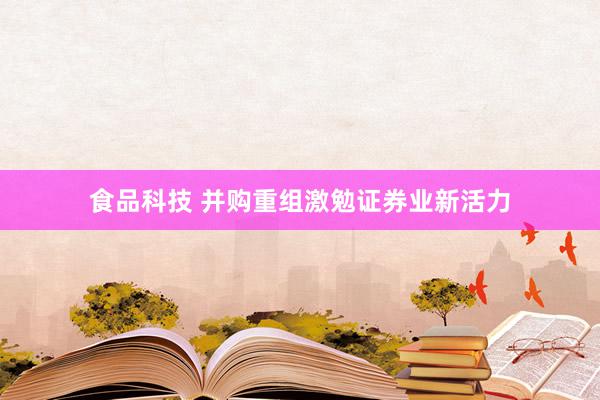 食品科技 并购重组激勉证券业新活力